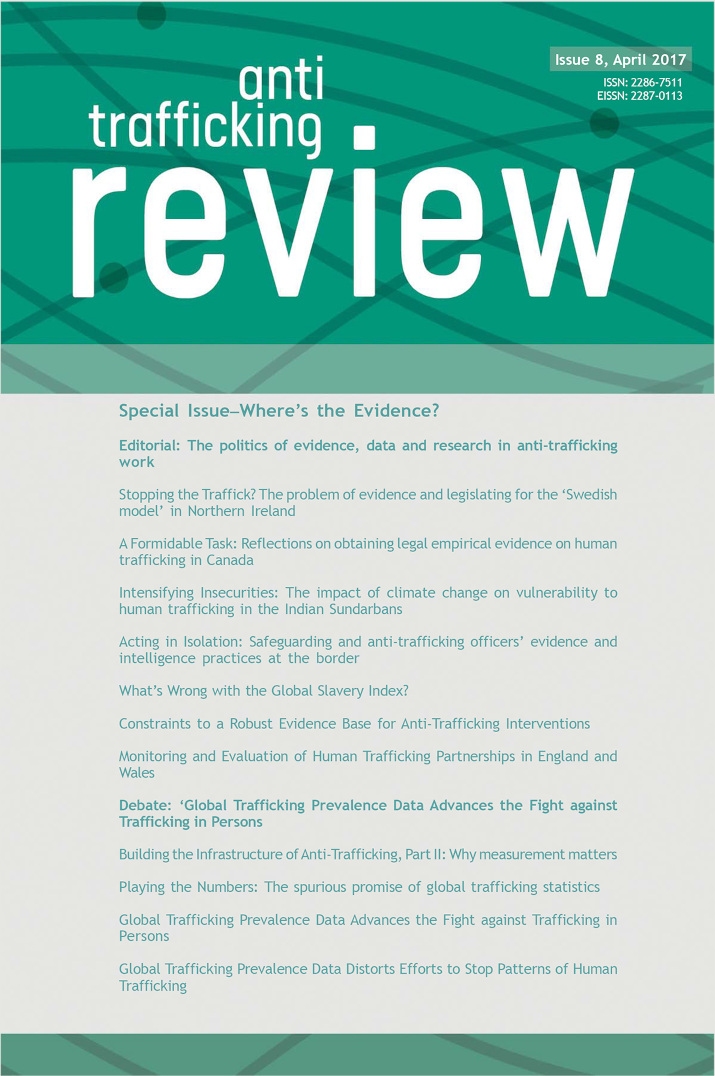 Issue 8, April 2017
ISSN: 2286-7511
EISSN: 2287-0113

anti
trafficking
review

Special Issue—Where's the Evidence?

Editorial: The politics of evidence, data and research in anti-trafficking work

Stopping the Traffick? The problem of evidence and legislating for the 'Swedish model' in Northern Ireland

A Formidable Task: Reflections on obtaining legal empirical evidence on human trafficking in Canada

Intensifying Insecurities: The impact of climate change on vulnerability to human trafficking in the Indian Sundarbans

Acting in Isolation: Safeguarding and anti-trafficking officers' evidence and intelligence practices at the border

What's Wrong with the Global Slavery Index?

Constraints to a Robust Evidence Base for Anti-Trafficking Interventions

Monitoring and Evaluation of Human Trafficking Partnerships in England and Wales

Debate: 'Global Trafficking Prevalence Data Advances the Fight against Trafficking in Persons

Building the Infrastructure of Anti-Trafficking, Part II: Why measurement matters

Playing the Numbers: The spurious promise of global trafficking statistics

Global Trafficking Prevalence Data Advances the Fight against Trafficking in Persons

Global Trafficking Prevalence Data Distorts Efforts to Stop Patterns of Human Trafficking